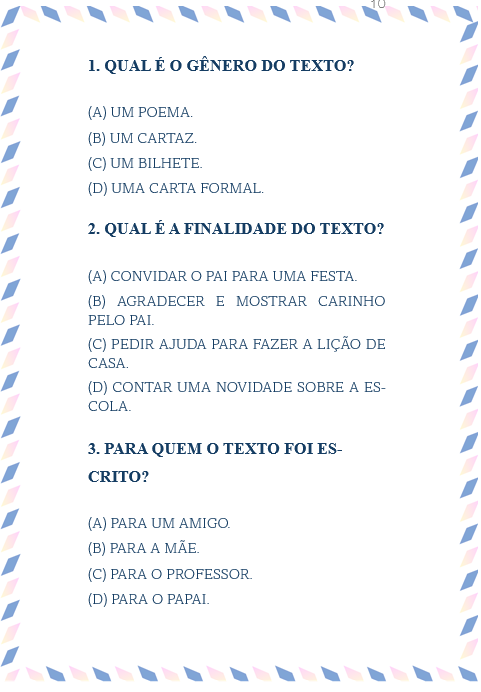 10

1. QUAL É O GÊNERO DO TEXTO?

(A) UM POEMA.
(B) UM CARTAZ.
(C) UM BILHETE.
(D) UMA CARTA FORMAL.

2. QUAL É A FINALIDADE DO TEXTO?

(A) CONVIDAR O PAI PARA UMA FESTA.
(B) AGRADECER E MOSTRAR CARINHO PELO PAI.
(C) PEDIR AJUDA PARA FAZER A LIÇÃO DE CASA.
(D) CONTAR UMA NOVIDADE SOBRE A ESCOLA.

3. PARA QUEM O TEXTO FOI ESCRITO?

(A) PARA UM AMIGO.
(B) PARA A MÃE.
(C) PARA O PROFESSOR.
(D) PARA O PAPAI.